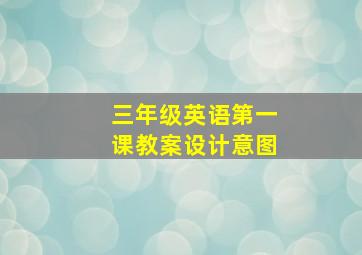 三年级英语第一课教案设计意图